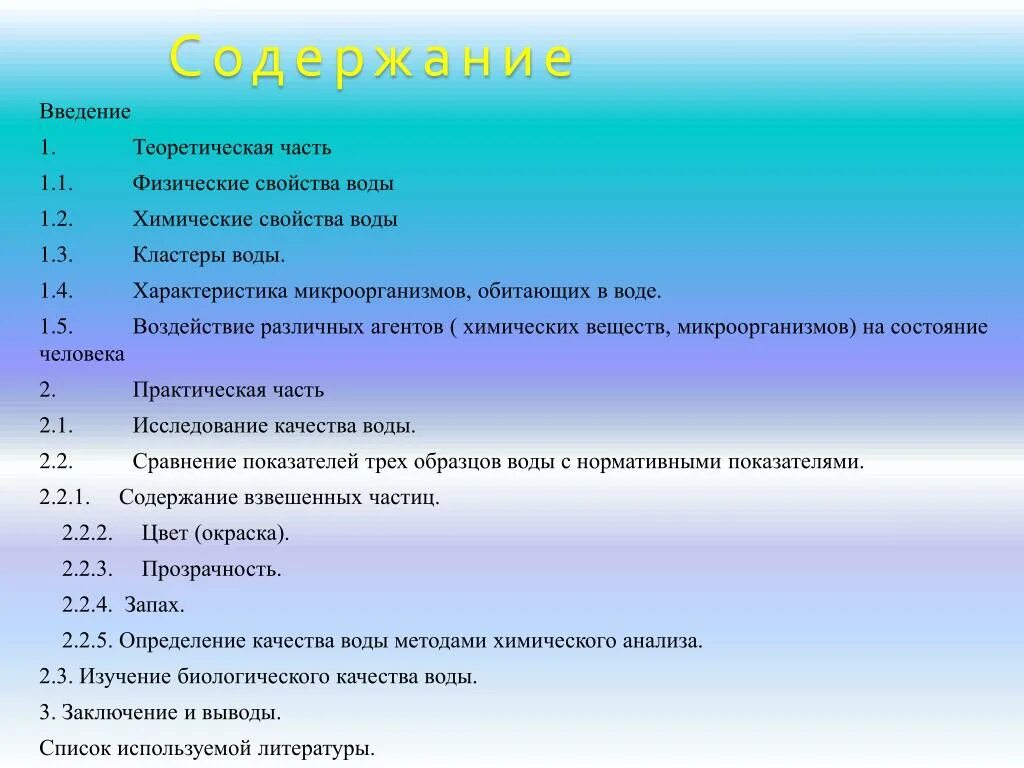 Содержание

Введение

1. Теоретическая часть

1.1. Физические свойства воды

1.2. Химические свойства воды

1.3. Кластеры воды.

1.4. Характеристика микроорганизмов, обитающих в воде.

1.5. Воздействие различных агентов ( химических веществ, микроорганизмов) на состояние человека

2. Практическая часть

2.1. Исследование качества воды.

2.2. Сравнение показателей трех образцов воды с нормативными показателями.

2.2.1. Содержание взвешенных частиц.

2.2.2. Цвет (окраска).

2.2.3. Прозрачность.

2.2.4. Запах.

2.2.5. Определение качества воды методами химического анализа.

2.3. Изучение биологического качества воды.

3. Заключение и выводы.

Список используемой литературы.